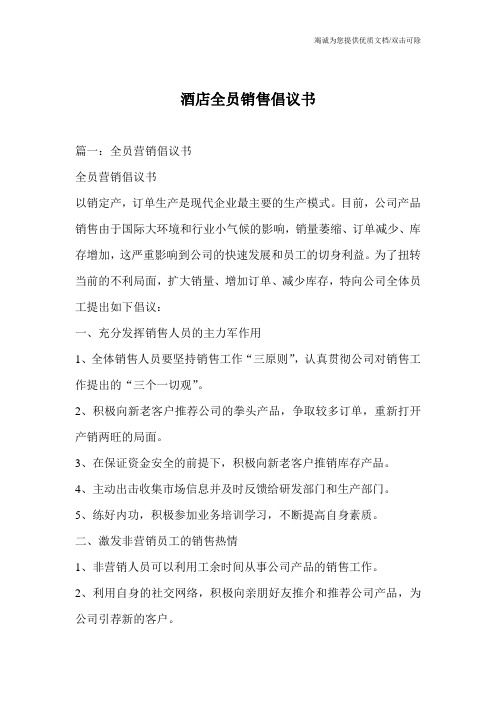 竭诚为您提供优质文档/双击可除

酒店全员销售倡议书

篇一：全员营销倡议书

全员营销倡议书

以销定产，订单生产是现代企业最主要的生产模式。目前，公司产品销售由于国际大环境和行业小气候的影响，销量萎缩、订单减少、库存增加，这严重影响到公司的快速发展和员工的切身利益。为了扭转当前的不利局面，扩大销量、增加订单、减少库存，特向公司全体员工提出如下倡议：

一、充分发挥销售人员的主力军作用

1、全体销售人员要坚持销售工作“三原则”，认真贯彻公司对销售工作提出的“三个一切观”。

2、积极向新老客户推荐公司的拳头产品，争取较多订单，重新打开产销两旺的局面。

3、在保证资金安全的前提下，积极向新老客户推销库存产品。

4、主动出击收集市场信息并及时反馈给研发部门和生产部门。

5、练好内功，积极参加业务培训学习，不断提高自身素质。

二、激发非营销员工的销售热情

1、非营销人员可以利用工余时间从事公司产品的销售工作。

2、利用自身的社交网络，积极向亲朋好友推介和推荐公司产品，为公司引荐新的客户。